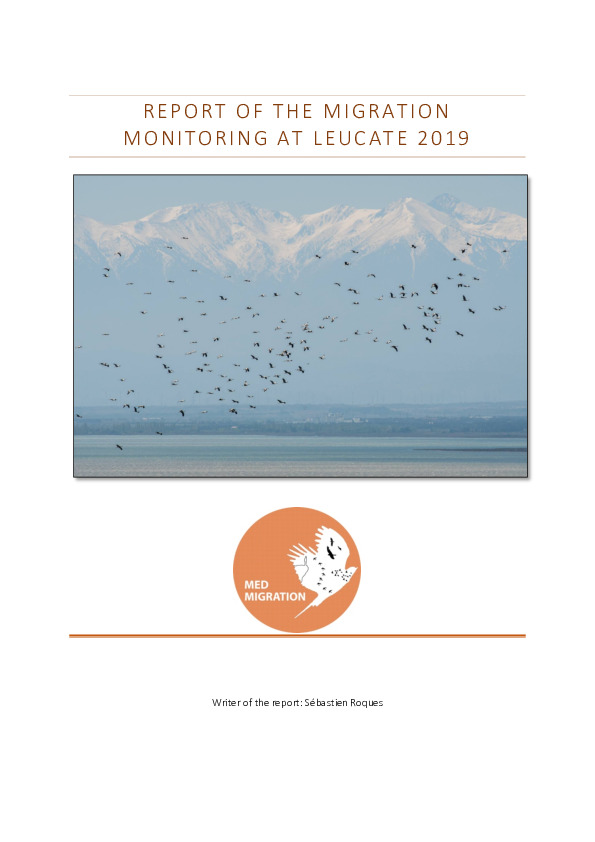 REPORT OF THE MIGRATION MONITORING AT LEUCATE 2019

MED MIGRATION

Writer of the report: Sébastien Roques